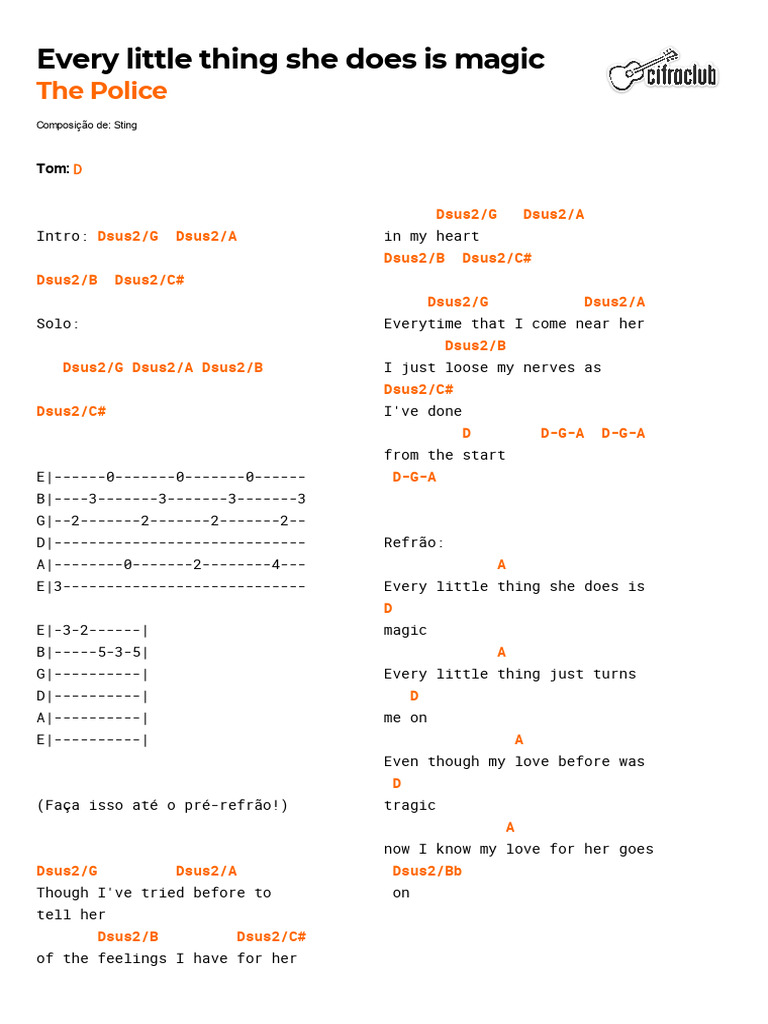 Every little thing she does is magic
The Police

cifraclub

Composição de: Sting

Tom: D

Intro: Dsus2/G  Dsus2/A

Dsus2/B  Dsus2/C#

Solo:

Dsus2/G Dsus2/A Dsus2/B

Dsus2/C#

E|------0-------0-------0------
B|----3-------3-------3-------3
G|--2-------2-------2-------2--
D|-----------------------------
A|--------0-------2--------4---
E|3----------------------------

E|-3-2------|
B|-----5-3-5|
G|----------|
D|----------|
A|----------|
E|----------|

(Faça isso até o pré-refrão!)

Dsus2/G          Dsus2/A
Though I've tried before to tell her
Dsus2/B          Dsus2/C#
of the feelings I have for her

Dsus2/G   Dsus2/A
in my heart
Dsus2/B  Dsus2/C#

Dsus2/G            Dsus2/A
Everytime that I come near her
Dsus2/B
I just loose my nerves as
Dsus2/C#
I've done
D         D-G-A  D-G-A
from the start
D-G-A

Refrão:
A
Every little thing she does is
D
magic
A
Every little thing just turns
D
me on
A
Even though my love before was
D
tragic
A
now I know my love for her goes
Dsus2/Bb
on